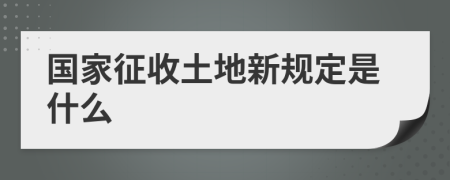 国家征收土地新规定是什么